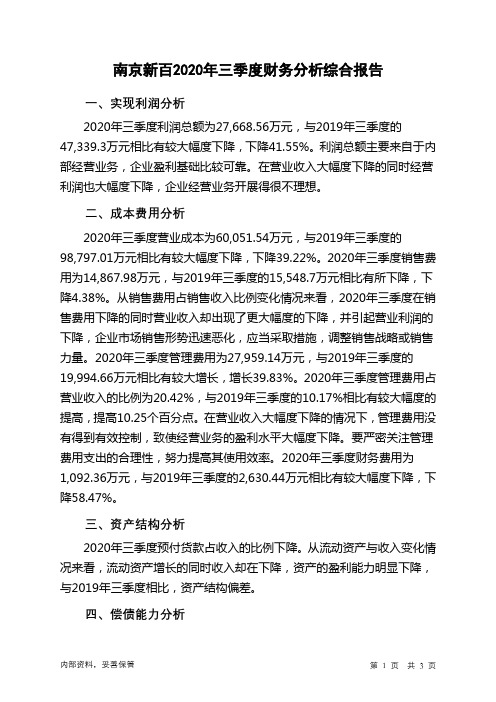 南京新百2020年三季度财务分析综合报告

一、实现利润分析

2020年三季度利润总额为27,668.56万元，与2019年三季度的47,339.3万元相比有较大幅度下降，下降41.55%。利润总额主要来自于内部经营业务，企业盈利基础比较可靠。在营业收入大幅度下降的同时经营利润也大幅度下降，企业经营业务开展得很不理想。

二、成本费用分析

2020年三季度营业成本为60,051.54万元，与2019年三季度的98,797.01万元相比有较大幅度下降，下降39.22%。2020年三季度销售费用为14,867.98万元，与2019年三季度的15,548.7万元相比有所下降，下降4.38%。从销售费用占销售收入比例变化情况来看，2020年三季度在销售费用下降的同时营业收入却出现了更大幅度的下降，并引起营业利润的下降，企业市场销售形势迅速恶化，应当采取措施，调整销售战略或销售力量。2020年三季度管理费用为27,959.14万元，与2019年三季度的19,994.66万元相比有较大增长，增长39.83%。2020年三季度管理费用占营业收入的比例为20.42%，与2019年三季度的10.17%相比有较大幅度的提高，提高10.25个百分点。在营业收入大幅度下降的情况下，管理费用没有得到有效控制，致使经营业务的盈利水平大幅度下降。要严密关注管理费用支出的合理性，努力提高其使用效率。2020年三季度财务费用为1,092.36万元，与2019年三季度的2,630.44万元相比有较大幅度下降，下降58.47%。

三、资产结构分析

2020年三季度预付货款占收入的比例下降。从流动资产与收入变化情况来看，流动资产增长的同时收入却在下降，资产的盈利能力明显下降，与2019年三季度相比，资产结构偏差。

四、偿债能力分析

内部资料，妥善保管

第 1 页 共 3 页